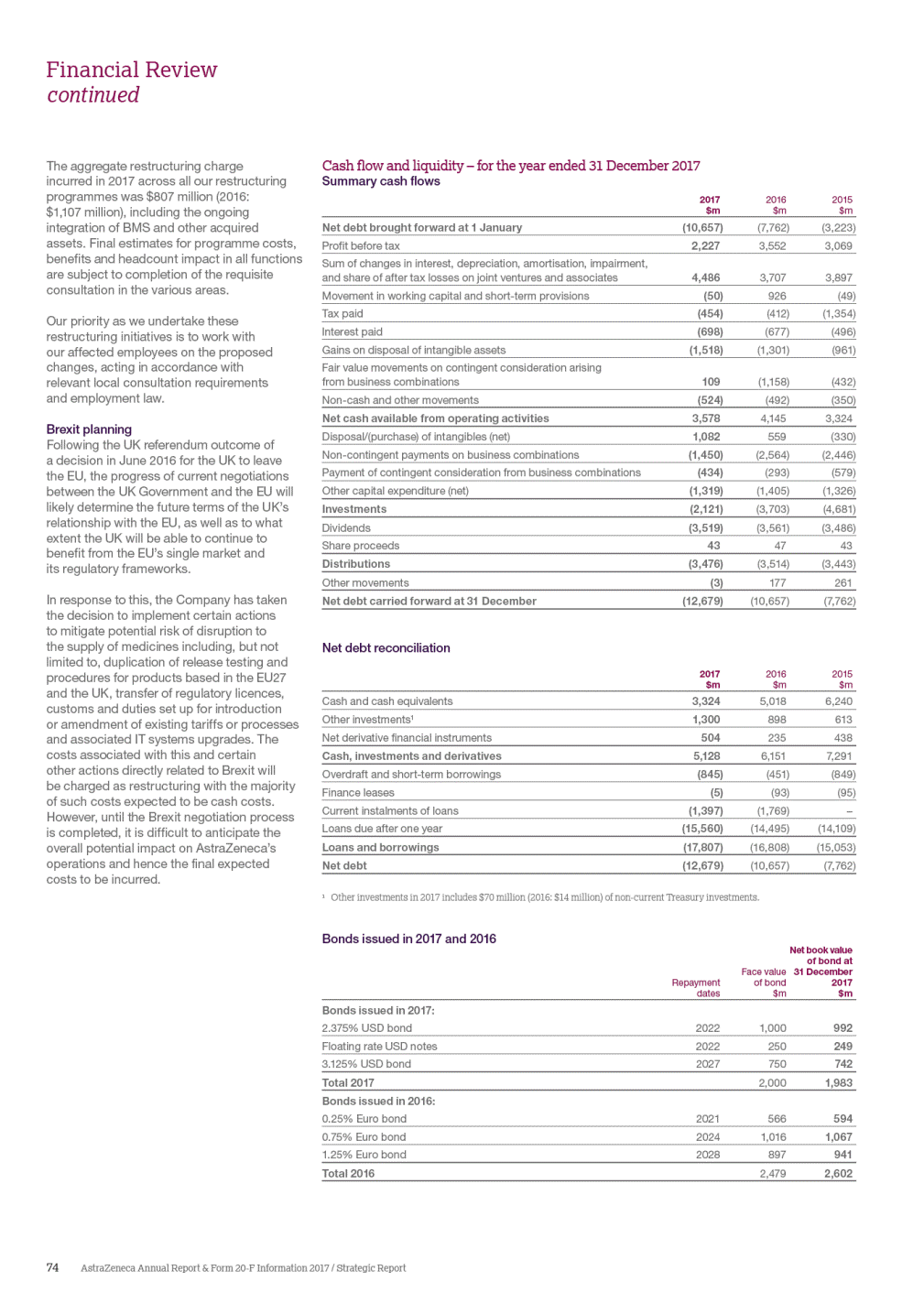 Financial Review
continued

The aggregate restructuring charge incurred in 2017 across all our restructuring programmes was $807 million (2016: $1,107 million), including the ongoing integration of BMS and other acquired assets. Final estimates for programme costs, benefits and headcount impact in all functions are subject to completion of the requisite consultation in the various areas.

Our priority as we undertake these restructuring initiatives is to work with our affected employees on the proposed changes, acting in accordance with relevant local consultation requirements and employment law.

Brexit planning
Following the UK referendum outcome of a decision in June 2016 for the UK to leave the EU, the progress of current negotiations between the UK Government and the EU will likely determine the future terms of the UK's relationship with the EU, as well as to what extent the UK will be able to continue to benefit from the EU's single market and its regulatory frameworks.

In response to this, the Company has taken the decision to implement certain actions to mitigate potential risk of disruption to the supply of medicines including, but not limited to, duplication of release testing and procedures for products based in the EU27 and the UK, transfer of regulatory licences, customs and duties set up for introduction or amendment of existing tariffs or processes and associated IT systems upgrades. The costs associated with this and certain other actions directly related to Brexit will be charged as restructuring with the majority of such costs expected to be cash costs. However, until the Brexit negotiation process is completed, it is difficult to anticipate the overall potential impact on AstraZeneca's operations and hence the final expected costs to be incurred.

Cash flow and liquidity – for the year ended 31 December 2017
Summary cash flows

| | 2017 $m | 2016 $m | 2015 $m |
|---|---|---|---|
| Net debt brought forward at 1 January | (10,657) | (7,762) | (3,223) |
| Profit before tax | 2,227 | 3,552 | 3,069 |
| Sum of changes in interest, depreciation, amortisation, impairment, and share of after tax losses on joint ventures and associates | 4,486 | 3,707 | 3,897 |
| Movement in working capital and short-term provisions | (50) | 926 | (49) |
| Tax paid | (454) | (412) | (1,354) |
| Interest paid | (698) | (677) | (496) |
| Gains on disposal of intangible assets | (1,518) | (1,301) | (961) |
| Fair value movements on contingent consideration arising from business combinations | 109 | (1,158) | (432) |
| Non-cash and other movements | (524) | (492) | (350) |
| Net cash available from operating activities | 3,578 | 4,145 | 3,324 |
| Disposal/(purchase) of intangibles (net) | 1,082 | 559 | (330) |
| Non-contingent payments on business combinations | (1,450) | (2,564) | (2,446) |
| Payment of contingent consideration from business combinations | (434) | (293) | (579) |
| Other capital expenditure (net) | (1,319) | (1,405) | (1,326) |
| Investments | (2,121) | (3,703) | (4,681) |
| Dividends | (3,519) | (3,561) | (3,486) |
| Share proceeds | 43 | 47 | 43 |
| Distributions | (3,476) | (3,514) | (3,443) |
| Other movements | (3) | 177 | 261 |
| Net debt carried forward at 31 December | (12,679) | (10,657) | (7,762) |

Net debt reconciliation

| | 2017 $m | 2016 $m | 2015 $m |
|---|---|---|---|
| Cash and cash equivalents | 3,324 | 5,018 | 6,240 |
| Other investments¹ | 1,300 | 898 | 613 |
| Net derivative financial instruments | 504 | 235 | 438 |
| Cash, investments and derivatives | 5,128 | 6,151 | 7,291 |
| Overdraft and short-term borrowings | (845) | (451) | (849) |
| Finance leases | (5) | (93) | (95) |
| Current instalments of loans | (1,397) | (1,769) | – |
| Loans due after one year | (15,560) | (14,495) | (14,109) |
| Loans and borrowings | (17,807) | (16,808) | (15,053) |
| Net debt | (12,679) | (10,657) | (7,762) |

¹ Other investments in 2017 includes $70 million (2016: $14 million) of non-current Treasury investments.

Bonds issued in 2017 and 2016

| | Repayment dates | Face value of bond $m | Net book value of bond at 31 December 2017 $m |
|---|---|---|---|
| Bonds issued in 2017: | | | |
| 2.375% USD bond | 2022 | 1,000 | 992 |
| Floating rate USD notes | 2022 | 250 | 249 |
| 3.125% USD bond | 2027 | 750 | 742 |
| Total 2017 | | 2,000 | 1,983 |
| Bonds issued in 2016: | | | |
| 0.25% Euro bond | 2021 | 566 | 594 |
| 0.75% Euro bond | 2024 | 1,016 | 1,067 |
| 1.25% Euro bond | 2028 | 897 | 941 |
| Total 2016 | | 2,479 | 2,602 |

74 AstraZeneca Annual Report & Form 20-F Information 2017 / Strategic Report